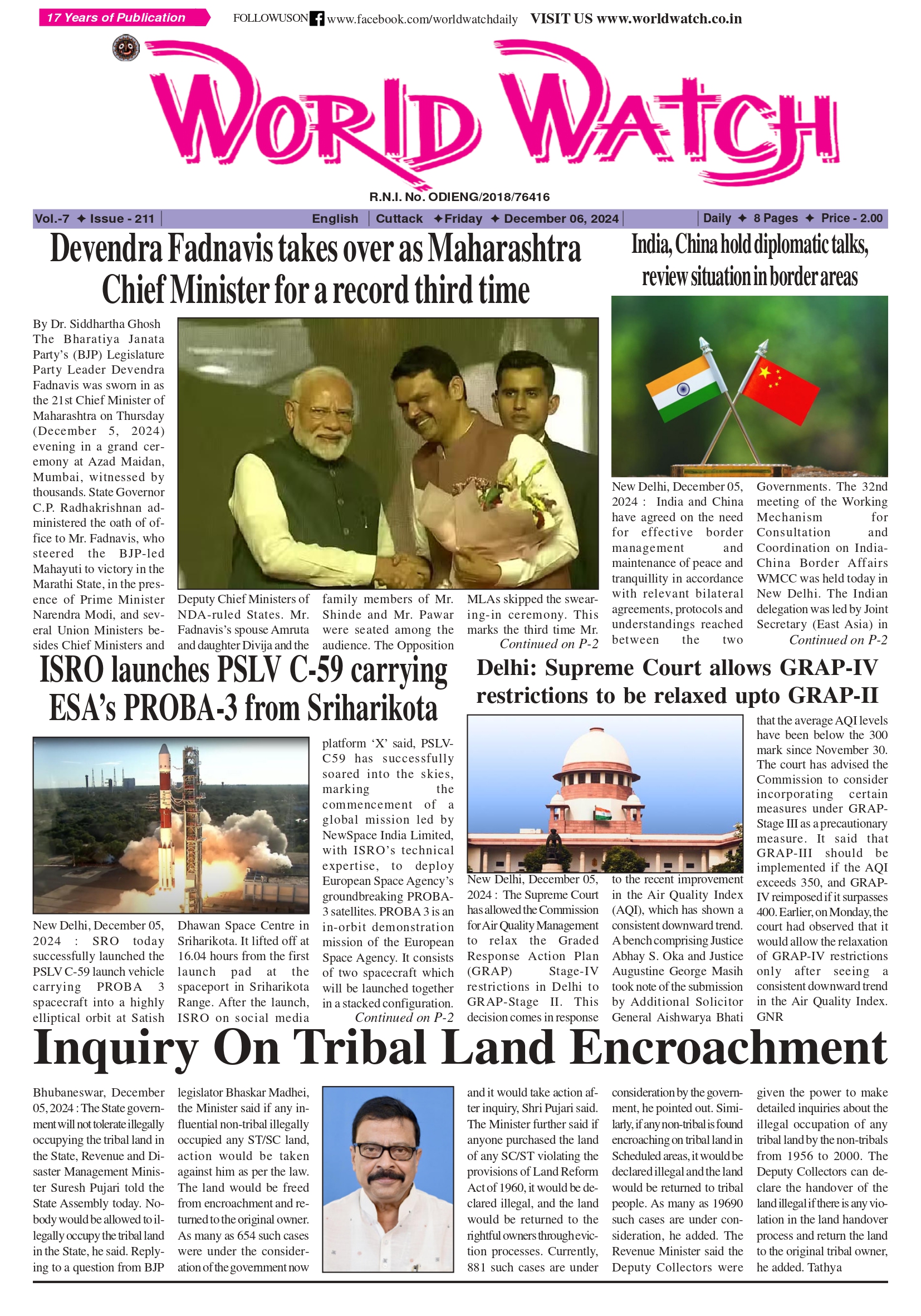 17 Years of Publication

FOLLOWUSON www.facebook.com/worldwatchdaily VISIT US www.worldwatch.co.in

WORLD WATCH

R.N.I. No. ODIENG/2018/76416

Vol.-7 ✦ Issue - 211 | English | Cuttack ✦Friday ✦ December 06, 2024 | Daily ✦ 8 Pages ✦ Price - 2.00

Devendra Fadnavis takes over as Maharashtra Chief Minister for a record third time

By Dr. Siddhartha Ghosh
The Bharatiya Janata Party's (BJP) Legislature Party Leader Devendra Fadnavis was sworn in as the 21st Chief Minister of Maharashtra on Thursday (December 5, 2024) evening in a grand ceremony at Azad Maidan, Mumbai, witnessed by thousands. State Governor C.P. Radhakrishnan administered the oath of office to Mr. Fadnavis, who steered the BJP-led Mahayuti to victory in the Marathi State, in the presence of Prime Minister Narendra Modi, and several Union Ministers besides Chief Ministers and Deputy Chief Ministers of NDA-ruled States. Mr. Fadnavis's spouse Amruta and daughter Divija and the family members of Mr. Shinde and Mr. Pawar were seated among the audience. The Opposition MLAs skipped the swearing-in ceremony. This marks the third time Mr.
Continued on P-2

India, China hold diplomatic talks, review situation in border areas

New Delhi, December 05, 2024 : India and China have agreed on the need for effective border management and maintenance of peace and tranquillity in accordance with relevant bilateral agreements, protocols and understandings reached between the two Governments. The 32nd meeting of the Working Mechanism for Consultation and Coordination on India-China Border Affairs WMCC was held today in New Delhi. The Indian delegation was led by Joint Secretary (East Asia) in
Continued on P-2

ISRO launches PSLV C-59 carrying ESA's PROBA-3 from Sriharikota

New Delhi, December 05, 2024 : SRO today successfully launched the PSLV C-59 launch vehicle carrying PROBA 3 spacecraft into a highly elliptical orbit at Satish Dhawan Space Centre in Sriharikota. It lifted off at 16.04 hours from the first launch pad at the spaceport in Sriharikota Range. After the launch, ISRO on social media platform 'X' said, PSLV-C59 has successfully soared into the skies, marking the commencement of a global mission led by NewSpace India Limited, with ISRO's technical expertise, to deploy European Space Agency's groundbreaking PROBA-3 satellites. PROBA 3 is an in-orbit demonstration mission of the European Space Agency. It consists of two spacecraft which will be launched together in a stacked configuration.
Continued on P-2

Delhi: Supreme Court allows GRAP-IV restrictions to be relaxed upto GRAP-II

New Delhi, December 05, 2024 : The Supreme Court has allowed the Commission for Air Quality Management to relax the Graded Response Action Plan (GRAP) Stage-IV restrictions in Delhi to GRAP-Stage II. This decision comes in response to the recent improvement in the Air Quality Index (AQI), which has shown a consistent downward trend. A bench comprising Justice Abhay S. Oka and Justice Augustine George Masih took note of the submission by Additional Solicitor General Aishwarya Bhati that the average AQI levels have been below the 300 mark since November 30. The court has advised the Commission to consider incorporating certain measures under GRAP-Stage III as a precautionary measure. It said that GRAP-III should be implemented if the AQI exceeds 350, and GRAP-IV reimposed if it surpasses 400. Earlier, on Monday, the court had observed that it would allow the relaxation of GRAP-IV restrictions only after seeing a consistent downward trend in the Air Quality Index. GNR

Inquiry On Tribal Land Encroachment

Bhubaneswar, December 05, 2024 : The State government will not tolerate illegally occupying the tribal land in the State, Revenue and Disaster Management Minister Suresh Pujari told the State Assembly today. Nobody would be allowed to illegally occupy the tribal land in the State, he said. Replying to a question from BJP legislator Bhaskar Madhei, the Minister said if any influential non-tribal illegally occupied any ST/SC land, action would be taken against him as per the law. The land would be freed from encroachment and returned to the original owner. As many as 654 such cases were under the consideration of the government now and it would take action after inquiry, Shri Pujari said. The Minister further said if anyone purchased the land of any SC/ST violating the provisions of Land Reform Act of 1960, it would be declared illegal, and the land would be returned to the rightful owners through eviction processes. Currently, 881 such cases are under consideration by the government, he pointed out. Similarly, if any non-tribal is found encroaching on tribal land in Scheduled areas, it would be declared illegal and the land would be returned to tribal people. As many as 19690 such cases are under consideration, he added. The Revenue Minister said the Deputy Collectors were given the power to make detailed inquiries about the illegal occupation of any tribal land by the non-tribals from 1956 to 2000. The Deputy Collectors can declare the handover of the land illegal if there is any violation in the land handover process and return the land to the original tribal owner, he added. Tathya